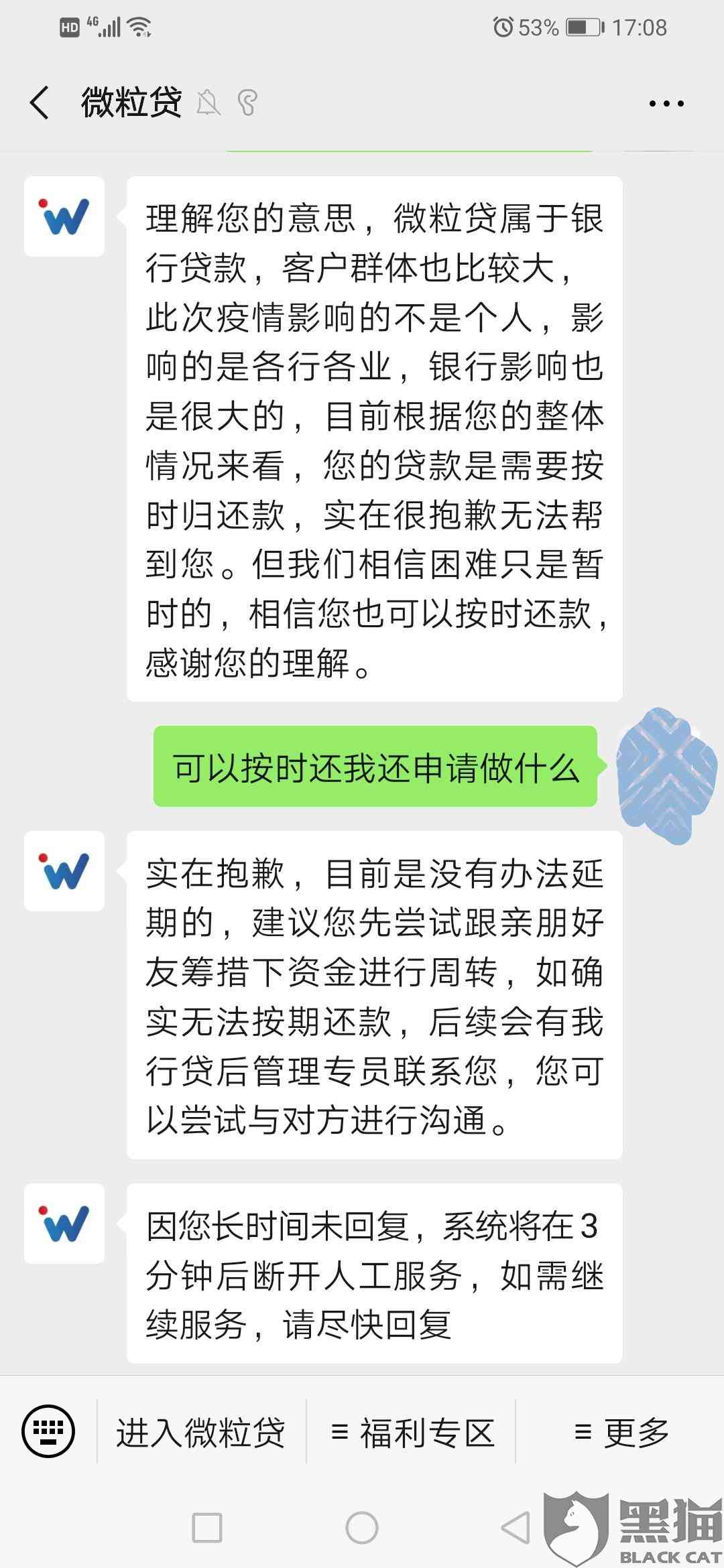 HD 4G 53% 17:08

微粒贷

理解您的意思，微粒贷属于银行贷款，客户群体也比较大，此次疫情影响的不是个人，影响的是各行各业，银行影响也是很大的，目前根据您的整体情况来看，您的贷款是需要按时归还款，实在很抱歉无法帮到您。但我们相信困难只是暂时的，相信您也可以按时还款，感谢您的理解。

可以按时还我还申请做什么

实在抱歉，目前是没有办法延期的，建议您先尝试跟亲朋好友筹措下资金进行周转，如确实无法按期还款，后续会有我行贷后管理专员联系您，您可以尝试与对方进行沟通。

因您长时间未回复，系统将在3分钟后断开人工服务，如需继续服务，请尽快回复

进入微粒贷 ≡ 福利专区 ≡ 更多

黑猫 BLACK CAT